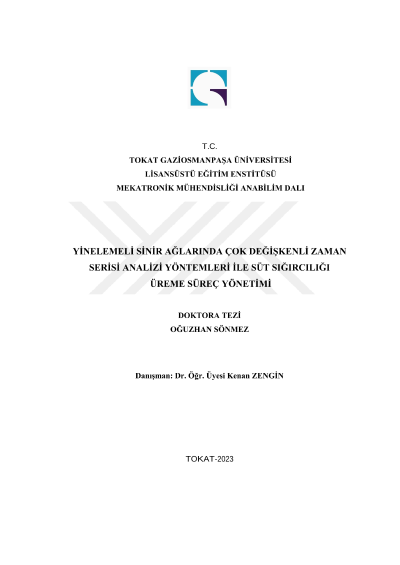 T.C.
TOKAT GAZİOSMANPAŞA ÜNİVERSİTESİ
LİSANSÜSTÜ EĞİTİM ENSTİTÜSÜ
MEKATRONİK MÜHENDİSLİĞİ ANABİLİM DALI

YİNELEMELİ SİNİR AĞLARINDA ÇOK DEĞİŞKENLİ ZAMAN SERİSİ ANALİZİ YÖNTEMLERİ İLE SÜT SIĞIRCILIĞI ÜREME SÜREÇ YÖNETİMİ

DOKTORA TEZİ
OĞUZHAN SÖNMEZ

Danışman: Dr. Öğr. Üyesi Kenan ZENGİN

TOKAT-2023